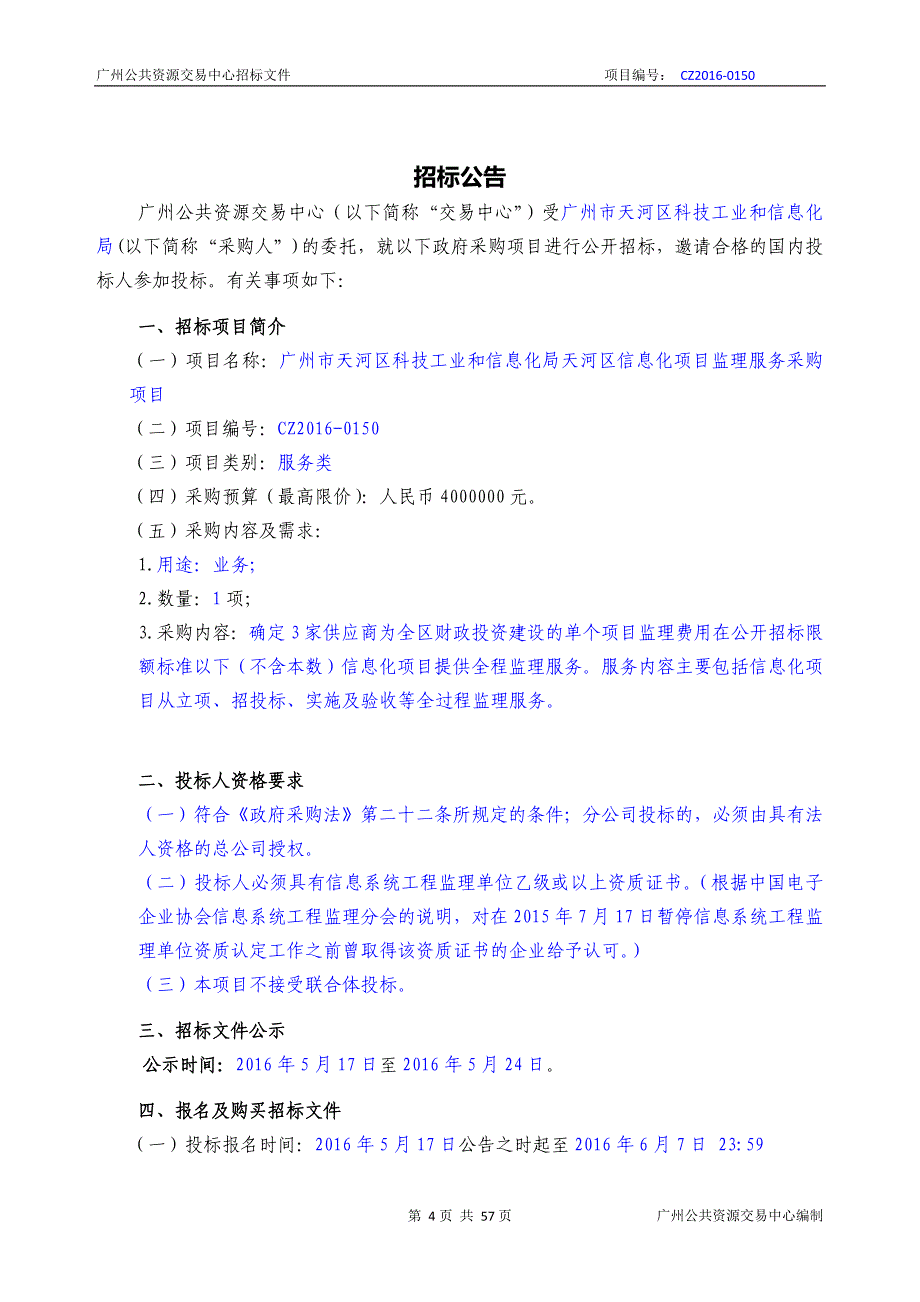 广州公共资源交易中心招标文件 项目编号： CZ2016-0150

招标公告

广州公共资源交易中心（以下简称“交易中心”）受广州市天河区科技工业和信息化局(以下简称“采购人”）的委托，就以下政府采购项目进行公开招标，邀请合格的国内投标人参加投标。有关事项如下:

一、招标项目简介

（一）项目名称：广州市天河区科技工业和信息化局天河区信息化项目监理服务采购项目

（二）项目编号：CZ2016-0150

（三）项目类别：服务类

（四）采购预算（最高限价）：人民币 4000000 元。

（五）采购内容及需求：

1.用途：业务;

2.数量：1 项;

3.采购内容：确定 3 家供应商为全区财政投资建设的单个项目监理费用在公开招标限额标准以下（不含本数）信息化项目提供全程监理服务。服务内容主要包括信息化项目从立项、招投标、实施及验收等全过程监理服务。

二、投标人资格要求

（一）符合《政府采购法》第二十二条所规定的条件；分公司投标的，必须由具有法人资格的总公司授权。

（二）投标人必须具有信息系统工程监理单位乙级或以上资质证书。（根据中国电子企业协会信息系统工程监理分会的说明，对在 2015 年 7 月 17 日暂停信息系统工程监理单位资质认定工作之前曾取得该资质证书的企业给予认可。）

（三）本项目不接受联合体投标。

三、招标文件公示

公示时间：2016 年 5 月 17 日至 2016 年 5 月 24 日。

四、报名及购买招标文件

（一）投标报名时间：2016 年 5 月 17 日公告之时起至 2016 年 6 月 7 日 23:59

第 4 页 共 57 页 广州公共资源交易中心编制